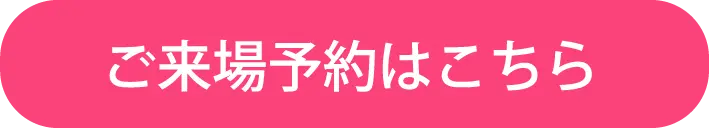 ご来場予約はこちら